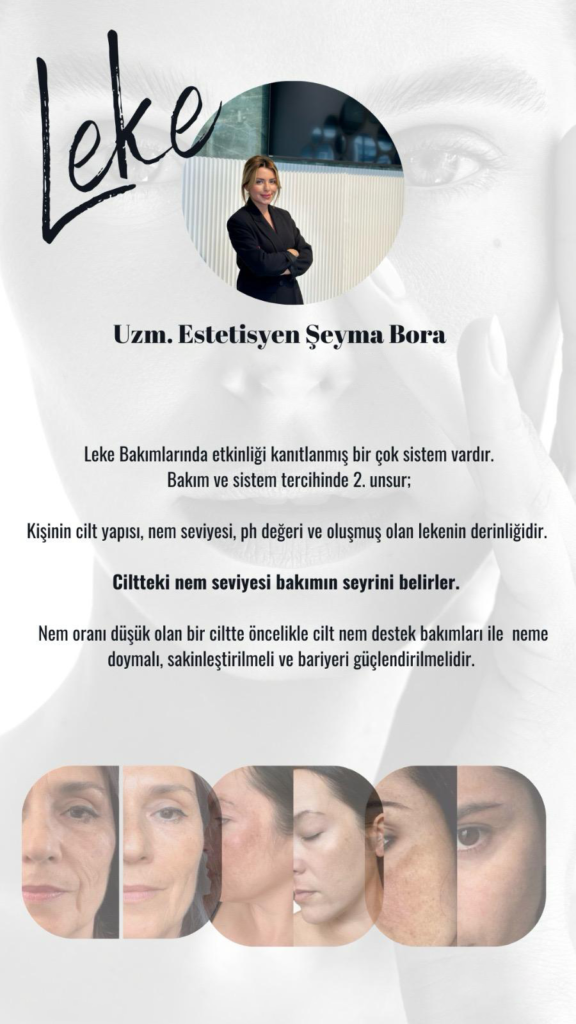 Leke

Uzm. Estetisyen Şeyma Bora

Leke Bakımlarında etkinliği kanıtlanmış bir çok sistem vardır.
Bakım ve sistem tercihinde 2. unsur;

Kişinin cilt yapısı, nem seviyesi, ph değeri ve oluşmuş olan lekenin derinliğidir.

Ciltteki nem seviyesi bakımın seyrini belirler.

Nem oranı düşük olan bir ciltte öncelikle cilt nem destek bakımları ile neme doymalı, sakinleştirilmeli ve bariyeri güçlendirilmelidir.